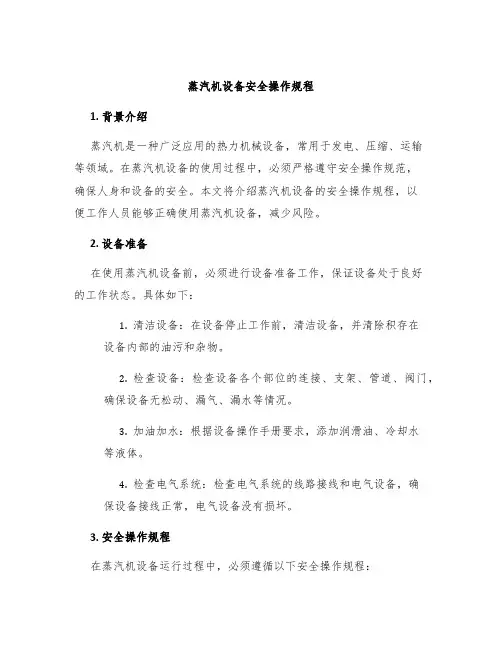 蒸汽机设备安全操作规程

1. 背景介绍

蒸汽机是一种广泛应用的热力机械设备，常用于发电、压缩、运输等领域。在蒸汽机设备的使用过程中，必须严格遵守安全操作规范，确保人身和设备的安全。本文将介绍蒸汽机设备的安全操作规程，以便工作人员能够正确使用蒸汽机设备，减少风险。

2. 设备准备

在使用蒸汽机设备前，必须进行设备准备工作，保证设备处于良好的工作状态。具体如下：

1. 清洁设备：在设备停止工作前，清洁设备，并清除积存在设备内部的油污和杂物。

2. 检查设备：检查设备各个部位的连接、支架、管道、阀门，确保设备无松动、漏气、漏水等情况。

3. 加油加水：根据设备操作手册要求，添加润滑油、冷却水等液体。

4. 检查电气系统：检查电气系统的线路接线和电气设备，确保设备接线正常，电气设备没有损坏。

3. 安全操作规程

在蒸汽机设备运行过程中，必须遵循以下安全操作规程：